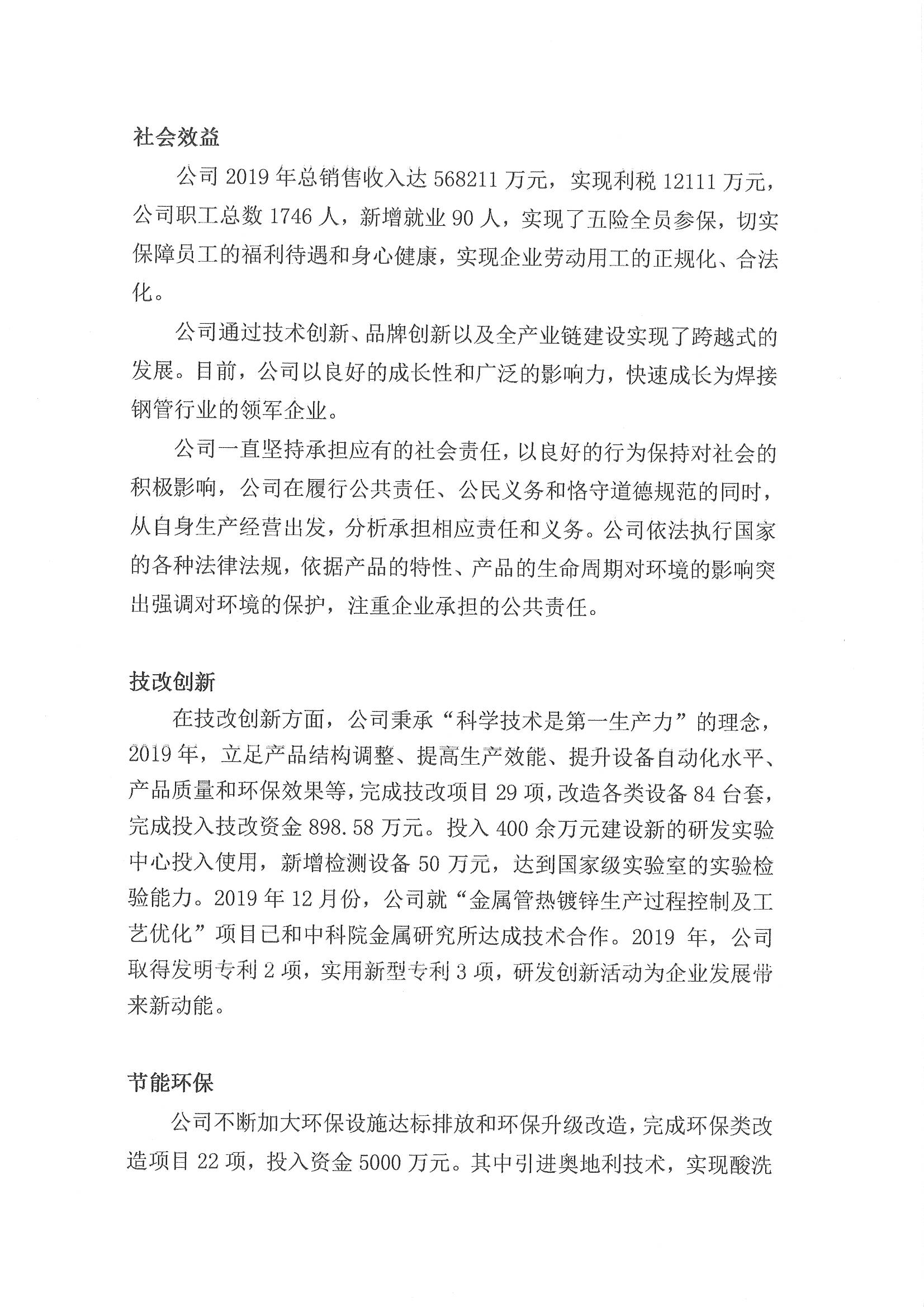 社会效益

公司 2019 年总销售收入达 568211 万元，实现利税 12111 万元，公司职工总数 1746 人，新增就业 90 人，实现了五险全员参保，切实保障员工的福利待遇和身心健康，实现企业劳动用工的正规化、合法化。

公司通过技术创新、品牌创新以及全产业链建设实现了跨越式的发展。目前，公司以良好的成长性和广泛的影响力，快速成长为焊接钢管行业的领军企业。

公司一直坚持承担应有的社会责任，以良好的行为保持对社会的积极影响，公司在履行公共责任、公民义务和恪守道德规范的同时，从自身生产经营出发，分析承担相应责任和义务。公司依法执行国家的各种法律法规，依据产品的特性、产品的生命周期对环境的影响突出强调对环境的保护，注重企业承担的公共责任。

技改创新

在技改创新方面，公司秉承“科学技术是第一生产力”的理念，2019 年，立足产品结构调整、提高生产效能、提升设备自动化水平、产品质量和环保效果等，完成技改项目 29 项，改造各类设备 84 台套，完成投入技改资金 898.58 万元。投入 400 余万元建设新的研发实验中心投入使用，新增检测设备 50 万元，达到国家级实验室的实验检验能力。2019 年 12 月份，公司就“金属管热镀锌生产过程控制及工艺优化”项目已和中科院金属研究所达成技术合作。2019 年，公司取得发明专利 2 项，实用新型专利 3 项，研发创新活动为企业发展带来新动能。

节能环保

公司不断加大环保设施达标排放和环保升级改造，完成环保类改造项目 22 项，投入资金 5000 万元。其中引进奥地利技术，实现酸洗